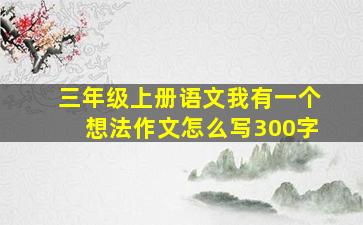 三年级上册语文我有一个想法作文怎么写300字